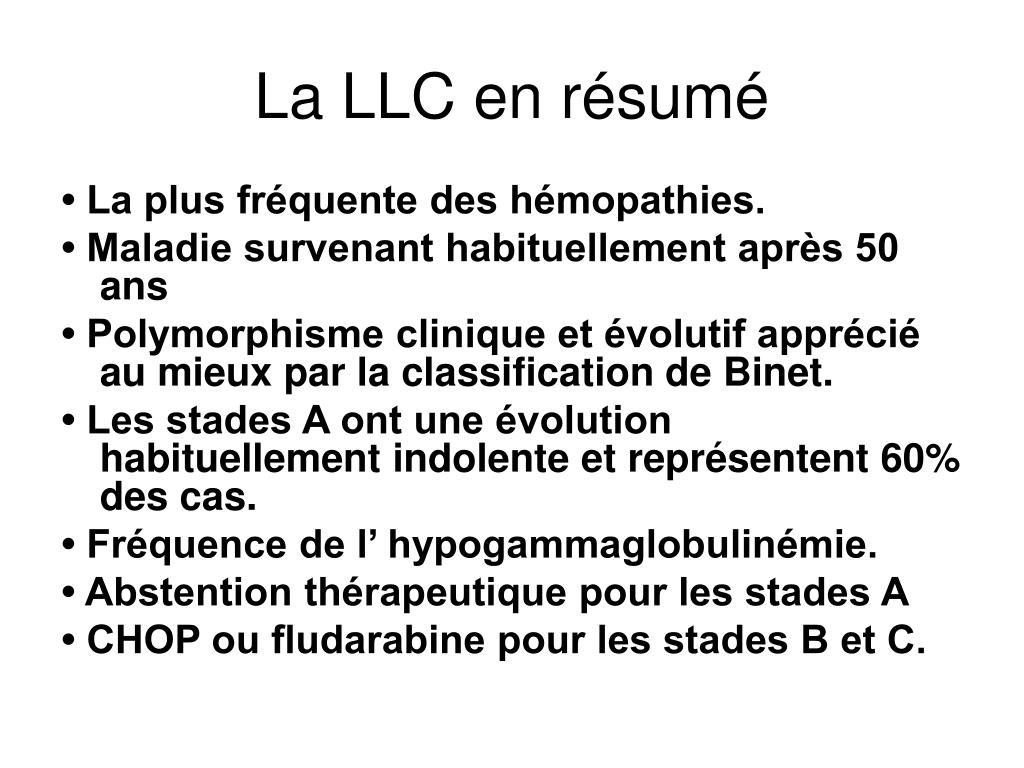 La LLC en résumé

• La plus fréquente des hémopathies.

• Maladie survenant habituellement après 50 ans

• Polymorphisme clinique et évolutif apprécié au mieux par la classification de Binet.

• Les stades A ont une évolution habituellement indolente et représentent 60% des cas.

• Fréquence de l’ hypogammaglobulinémie.

• Abstention thérapeutique pour les stades A

• CHOP ou fludarabine pour les stades B et C.